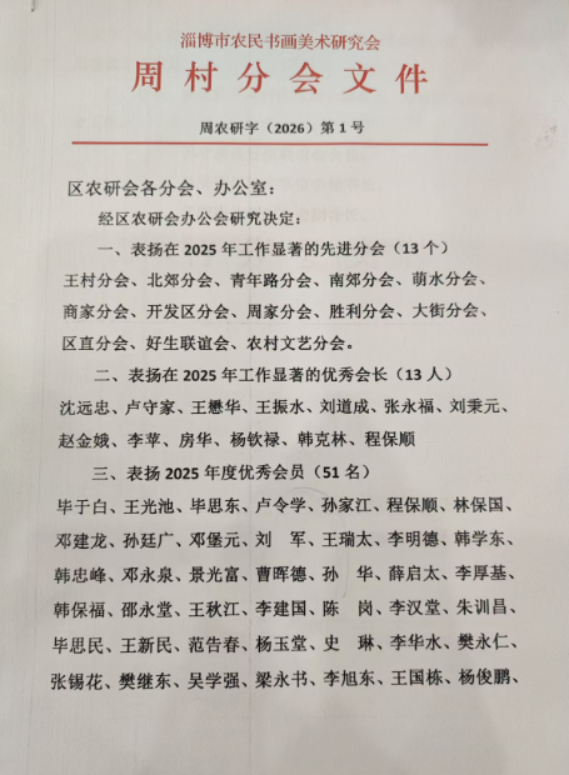 淄博市农民书画美术研究会
周村分会文件

周农研字（2026）第1号

区农研会各分会、办公室：

经区农研会办公会研究决定：

一、表扬在2025年工作显著的先进分会（13个）

王村分会、北郊分会、青年路分会、南郊分会、萌水分会、商家分会、开发区分会、周家分会、胜利分会、大街分会、区直分会、好生联谊会、农村文艺分会。

二、表扬在2025年工作显著的优秀会长（13人）

沈远忠、卢守家、王懋华、王振水、刘道成、张永福、刘秉元、赵金娥、李苹、房华、杨钦禄、韩克林、程保顺

三、表扬2025年度优秀会员（51名）

毕于白、王光池、毕思东、卢令学、孙家江、程保顺、林保国、邓建龙、孙廷广、邓堡元、刘　军、王瑞太、李明德、韩学东、韩忠峰、邓永泉、景光富、曹晖德、孙　华、薛启太、李厚基、韩保福、邵永堂、王秋江、李建国、陈　岗、李汉堂、朱训昌、毕思民、王新民、范告春、杨玉堂、史　琳、李华水、樊永仁、张锡花、樊继东、吴学强、梁永书、李旭东、王国栋、杨俊鹏、